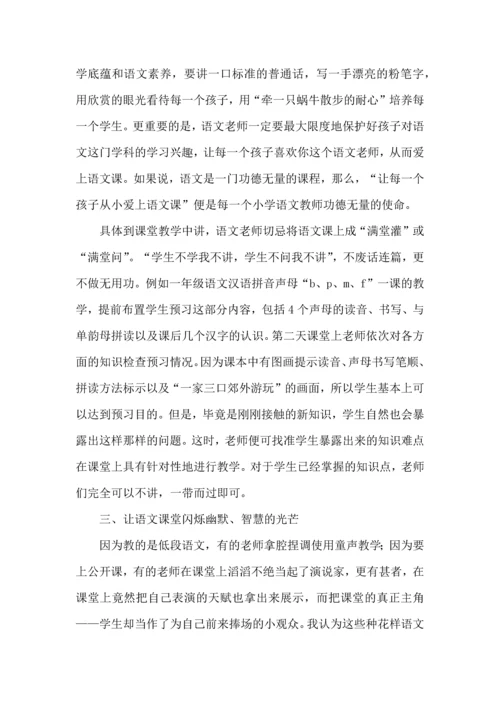 学底蕴和语文素养，要讲一口标准的普通话，写一手漂亮的粉笔字，用欣赏的眼光看待每一个孩子，用“牵一只蜗牛散步的耐心”培养每一个学生。更重要的是，语文老师一定要最大限度地保护好孩子对语文这门学科的学习兴趣，让每一个孩子喜欢你这个语文老师，从而爱上语文课。如果说，语文是一门功德无量的课程，那么，“让每一个孩子从小爱上语文课”便是每一个小学语文教师功德无量的使命。

具体到课堂教学中讲，语文老师切忌将语文课上成“满堂灌”或“满堂问”。“学生不学我不讲，学生不问我不讲”，不废话连篇，更不做无用功。例如一年级语文汉语拼音声母“b、p、m、f”一课的教学，提前布置学生预习这部分内容，包括4个声母的读音、书写、与单韵母拼读以及课后几个汉字的认识。第二天课堂上老师依次对各方面的知识检查预习情况。因为课本中有图画提示读音、声母书写笔顺、拼读方法标示以及“一家三口郊外游玩”的画面，所以学生基本上可以达到预习目的。但是，毕竟是刚刚接触的新知识，学生自然也会暴露出这样那样的问题。这时，老师便可找准学生暴露出来的知识难点在课堂上具有针对性地进行教学。对于学生已经掌握的知识点，老师们完全可以不讲，一带而过即可。

三、让语文课堂闪烁幽默、智慧的光芒

因为教的是低段语文，有的老师拿腔捏调使用童声教学；因为要上公开课，有的老师在课堂上滔滔不绝当起了演说家，更有甚者，在课堂上竟然把自己表演的天赋也拿出来展示，而把课堂的真正主角——学生却当作了为自己前来捧场的小观众。我认为这些种花样语文